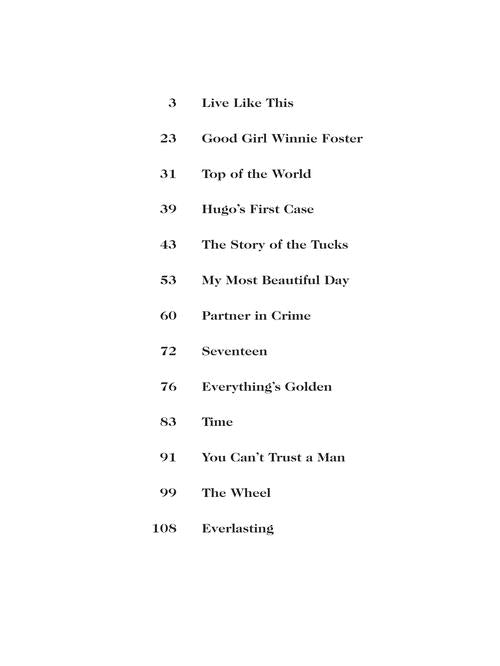 3 Live Like This

23 Good Girl Winnie Foster

31 Top of the World

39 Hugo's First Case

43 The Story of the Tucks

53 My Most Beautiful Day

60 Partner in Crime

72 Seventeen

76 Everything's Golden

83 Time

91 You Can't Trust a Man

99 The Wheel

108 Everlasting